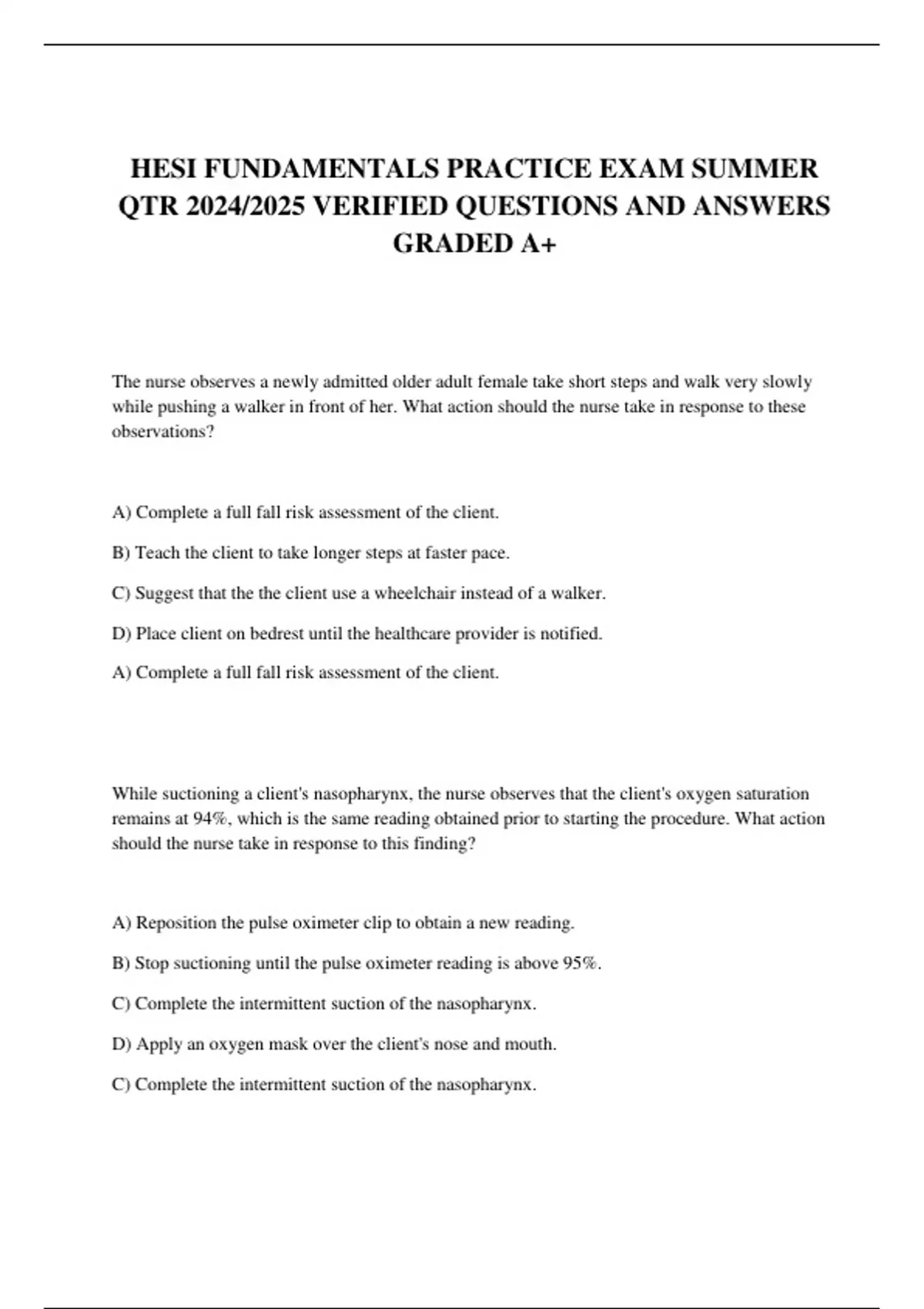 HESI FUNDAMENTALS PRACTICE EXAM SUMMER QTR 2024/2025 VERIFIED QUESTIONS AND ANSWERS GRADED A+

The nurse observes a newly admitted older adult female take short steps and walk very slowly while pushing a walker in front of her. What action should the nurse take in response to these observations?

A) Complete a full fall risk assessment of the client.

B) Teach the client to take longer steps at faster pace.

C) Suggest that the the client use a wheelchair instead of a walker.

D) Place client on bedrest until the healthcare provider is notified.

A) Complete a full fall risk assessment of the client.

While suctioning a client's nasopharynx, the nurse observes that the client's oxygen saturation remains at 94%, which is the same reading obtained prior to starting the procedure. What action should the nurse take in response to this finding?

A) Reposition the pulse oximeter clip to obtain a new reading.

B) Stop suctioning until the pulse oximeter reading is above 95%.

C) Complete the intermittent suction of the nasopharynx.

D) Apply an oxygen mask over the client's nose and mouth.

C) Complete the intermittent suction of the nasopharynx.